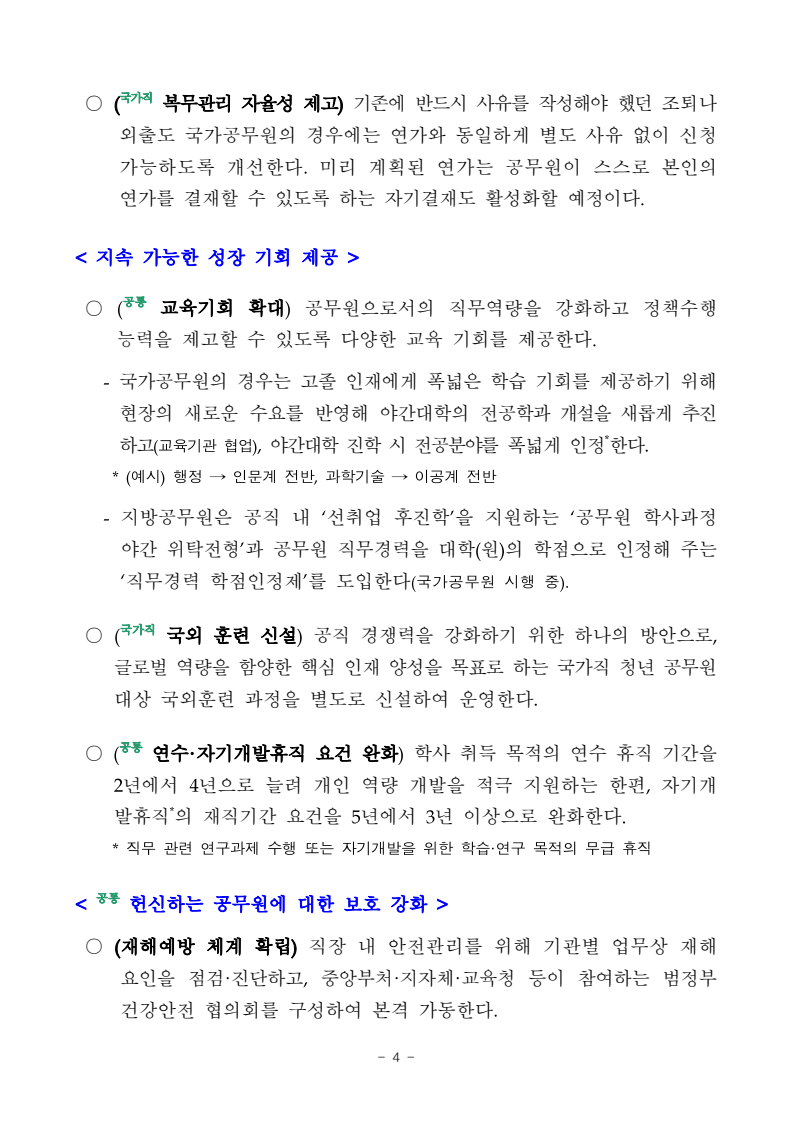 ○ (국가직 복무관리 자율성 제고) 기존에 반드시 사유를 작성해야 했던 조퇴나 외출도 국가공무원의 경우에는 연가와 동일하게 별도 사유 없이 신청 가능하도록 개선한다. 미리 계획된 연가는 공무원이 스스로 본인의 연가를 결재할 수 있도록 하는 자기결재도 활성화할 예정이다.

< 지속 가능한 성장 기회 제공 >

○ (공통 교육기회 확대) 공무원으로서의 직무역량을 강화하고 정책수행 능력을 제고할 수 있도록 다양한 교육 기회를 제공한다.

- 국가공무원의 경우는 고졸 인재에게 폭넓은 학습 기회를 제공하기 위해 현장의 새로운 수요를 반영해 야간대학의 전공학과 개설을 새롭게 추진하고(교육기관 협업), 야간대학 진학 시 전공분야를 폭넓게 인정*한다.

* (예시) 행정 → 인문계 전반, 과학기술 → 이공계 전반

- 지방공무원은 공직 내 ‘선취업 후진학’을 지원하는 ‘공무원 학사과정 야간 위탁전형’과 공무원 직무경력을 대학(원)의 학점으로 인정해 주는 ‘직무경력 학점인정제’를 도입한다(국가공무원 시행 중).

○ (국가직 국외 훈련 신설) 공직 경쟁력을 강화하기 위한 하나의 방안으로, 글로벌 역량을 함양한 핵심 인재 양성을 목표로 하는 국가직 청년 공무원 대상 국외훈련 과정을 별도로 신설하여 운영한다.

○ (공통 연수·자기개발휴직 요건 완화) 학사 취득 목적의 연수 휴직 기간을 2년에서 4년으로 늘려 개인 역량 개발을 적극 지원하는 한편, 자기개발휴직*의 재직기간 요건을 5년에서 3년 이상으로 완화한다.

* 직무 관련 연구과제 수행 또는 자기개발을 위한 학습·연구 목적의 무급 휴직

< 공통 헌신하는 공무원에 대한 보호 강화 >

○ (재해예방 체계 확립) 직장 내 안전관리를 위해 기관별 업무상 재해 요인을 점검·진단하고, 중앙부처·지자체·교육청 등이 참여하는 범정부 건강안전 협의회를 구성하여 본격 가동한다.

- 4 -